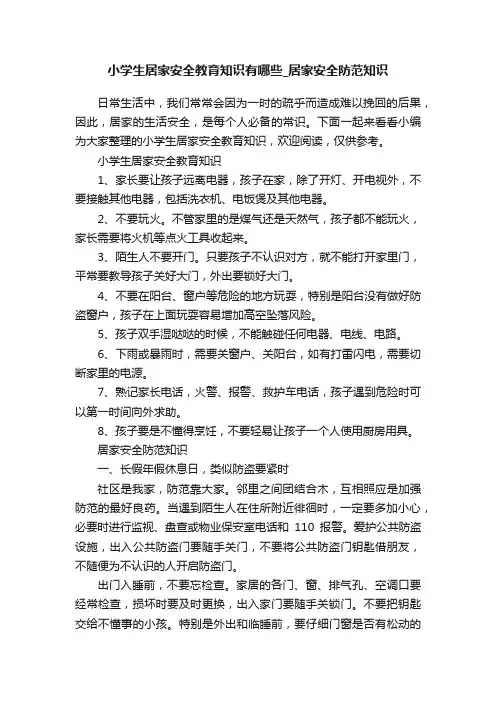 小学生居家安全教育知识有哪些_居家安全防范知识

日常生活中，我们常常会因为一时的疏乎而造成难以挽回的后果，因此，居家的生活安全，是每个人必备的常识。下面一起来看看小编为大家整理的小学生居家安全教育知识，欢迎阅读，仅供参考。

小学生居家安全教育知识

1、家长要让孩子远离电器，孩子在家，除了开灯、开电视外，不要接触其他电器，包括洗衣机、电饭煲及其他电器。

2、不要玩火。不管家里的是煤气还是天然气，孩子都不能玩火，家长需要将火机等点火工具收起来。

3、陌生人不要开门。只要孩子不认识对方，就不能打开家里门，平常要教导孩子关好大门，外出要锁好大门。

4、不要在阳台、窗户等危险的地方玩耍，特别是阳台没有做好防盗窗户，孩子在上面玩耍容易增加高空坠落风险。

5、孩子双手湿哒哒的时候，不能触碰任何电器、电线、电路。

6、下雨或暴雨时，需要关窗户、关阳台，如有打雷闪电，需要切断家里的电源。

7、熟记家长电话，火警、报警、救护车电话，孩子遇到危险时可以第一时间向外求助。

8、孩子要是不懂得烹饪，不要轻易让孩子一个人使用厨房用具。

居家安全防范知识

一、长假年假休息日，类似防盗要紧时

社区是我家，防范靠大家。邻里之间团结合木，互相照应是加强防范的最好良药。当遇到陌生人在住所附近徘徊时，一定要多加小心，必要时进行监视、盘查或物业保安室电话和 110 报警。爱护公共防盗设施，出入公共防盗门要随手关门，不要将公共防盗门钥匙借朋友，不随便为不认识的人开启防盗门。

出门入睡前，不要忘检查。家居的各门、窗、排气孔、空调口要经常检查，损坏时要及时更换，出入家门要随手关锁门。不要把钥匙交给不懂事的小孩。特别是外出和临睡前，要仔细门窗是否有松动的